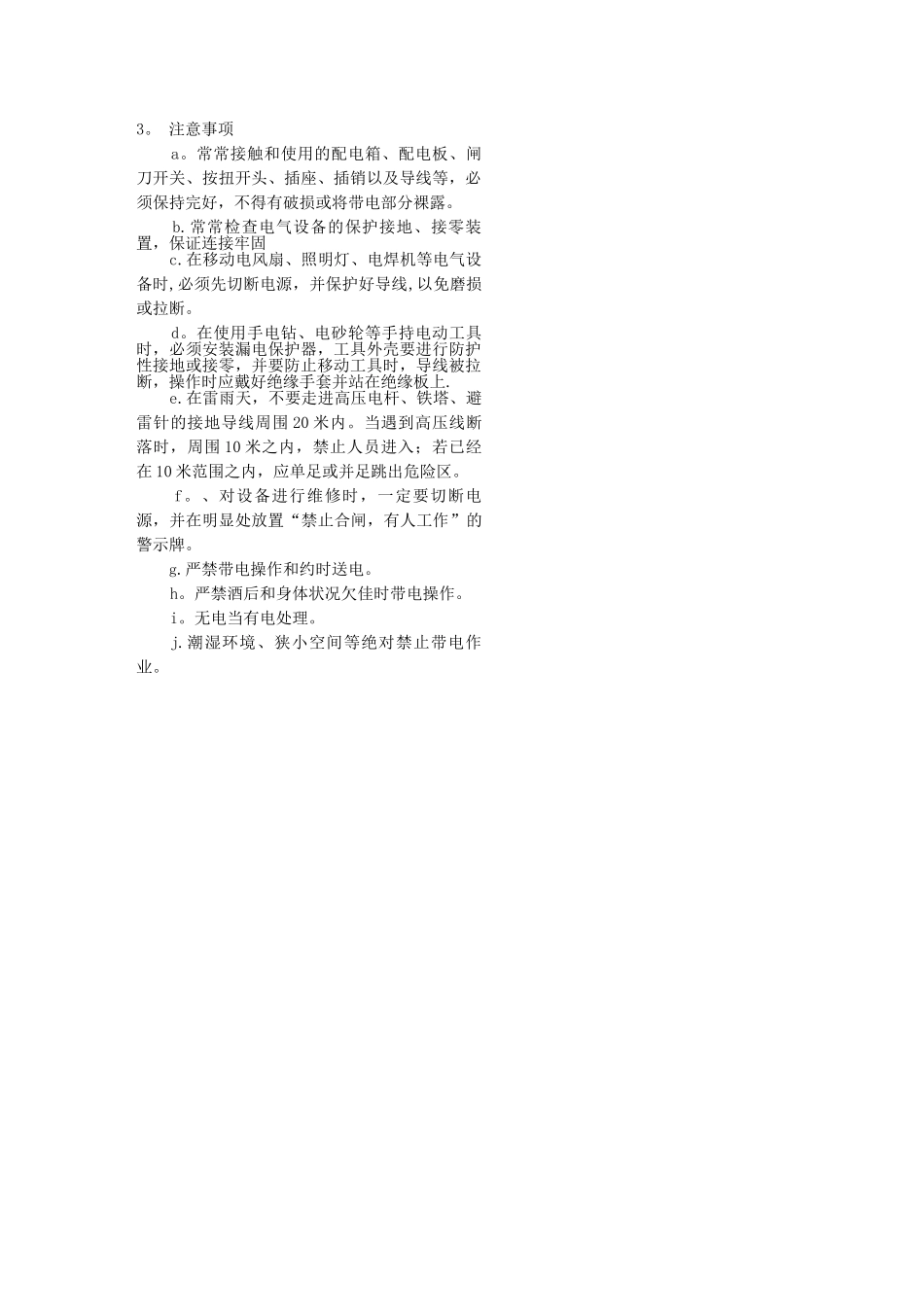 3。 注意事项

ａ。常常接触和使用的配电箱、配电板、闸刀开关、按扭开头、插座、插销以及导线等，必须保持完好，不得有破损或将带电部分裸露。

b.常常检查电气设备的保护接地、接零装置，保证连接牢固

c.在移动电风扇、照明灯、电焊机等电气设备时,必须先切断电源，并保护好导线,以免磨损或拉断。

ｄ。在使用手电钻、电砂轮等手持电动工具时，必须安装漏电保护器，工具外壳要进行防护性接地或接零，并要防止移动工具时，导线被拉断，操作时应戴好绝缘手套并站在绝缘板上.

e.在雷雨天，不要走进高压电杆、铁塔、避雷针的接地导线周围20米内。当遇到高压线断落时，周围10米之内，禁止人员进入；若已经在10米范围之内，应单足或并足跳出危险区。

ｆ。、对设备进行维修时，一定要切断电源，并在明显处放置“禁止合闸，有人工作”的警示牌。

g.严禁带电操作和约时送电。

h。严禁酒后和身体状况欠佳时带电操作。

ｉ。无电当有电处理。

j.潮湿环境、狭小空间等绝对禁止带电作业。